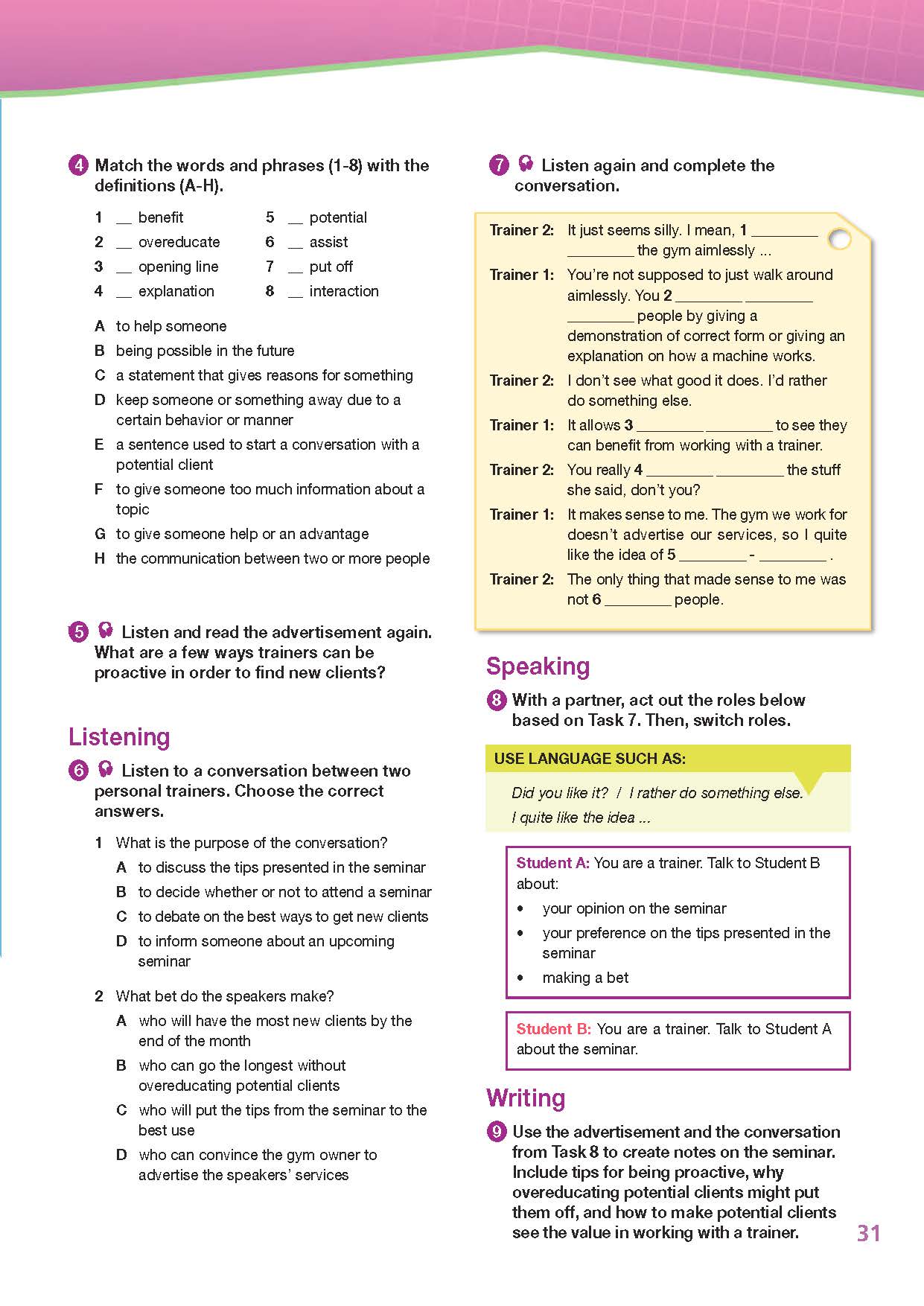 4 Match the words and phrases (1-8) with the definitions (A-H).

1 __ benefit
2 __ overeducate
3 __ opening line
4 __ explanation
5 __ potential
6 __ assist
7 __ put off
8 __ interaction

A to help someone
B being possible in the future
C a statement that gives reasons for something
D keep someone or something away due to a certain behavior or manner
E a sentence used to start a conversation with a potential client
F to give someone too much information about a topic
G to give someone help or an advantage
H the communication between two or more people

5 Listen and read the advertisement again. What are a few ways trainers can be proactive in order to find new clients?

Listening

6 Listen to a conversation between two personal trainers. Choose the correct answers.

1 What is the purpose of the conversation?
A to discuss the tips presented in the seminar
B to decide whether or not to attend a seminar
C to debate on the best ways to get new clients
D to inform someone about an upcoming seminar

2 What bet do the speakers make?
A who will have the most new clients by the end of the month
B who can go the longest without overeducating potential clients
C who will put the tips from the seminar to the best use
D who can convince the gym owner to advertise the speakers' services

7 Listen again and complete the conversation.

Trainer 2: It just seems silly. I mean, 1 ________ ________ the gym aimlessly ...
Trainer 1: You're not supposed to just walk around aimlessly. You 2 ________ ________ ________ people by giving a demonstration of correct form or giving an explanation on how a machine works.
Trainer 2: I don't see what good it does. I'd rather do something else.
Trainer 1: It allows 3 ________ ________ to see they can benefit from working with a trainer.
Trainer 2: You really 4 ________ ________ the stuff she said, don't you?
Trainer 1: It makes sense to me. The gym we work for doesn't advertise our services, so I quite like the idea of 5 ________ - ________ .
Trainer 2: The only thing that made sense to me was not 6 ________ people.

Speaking

8 With a partner, act out the roles below based on Task 7. Then, switch roles.

USE LANGUAGE SUCH AS:
Did you like it? / I rather do something else.
I quite like the idea ...

Student A: You are a trainer. Talk to Student B about:
• your opinion on the seminar
• your preference on the tips presented in the seminar
• making a bet

Student B: You are a trainer. Talk to Student A about the seminar.

Writing

9 Use the advertisement and the conversation from Task 8 to create notes on the seminar. Include tips for being proactive, why overeducating potential clients might put them off, and how to make potential clients see the value in working with a trainer.

31